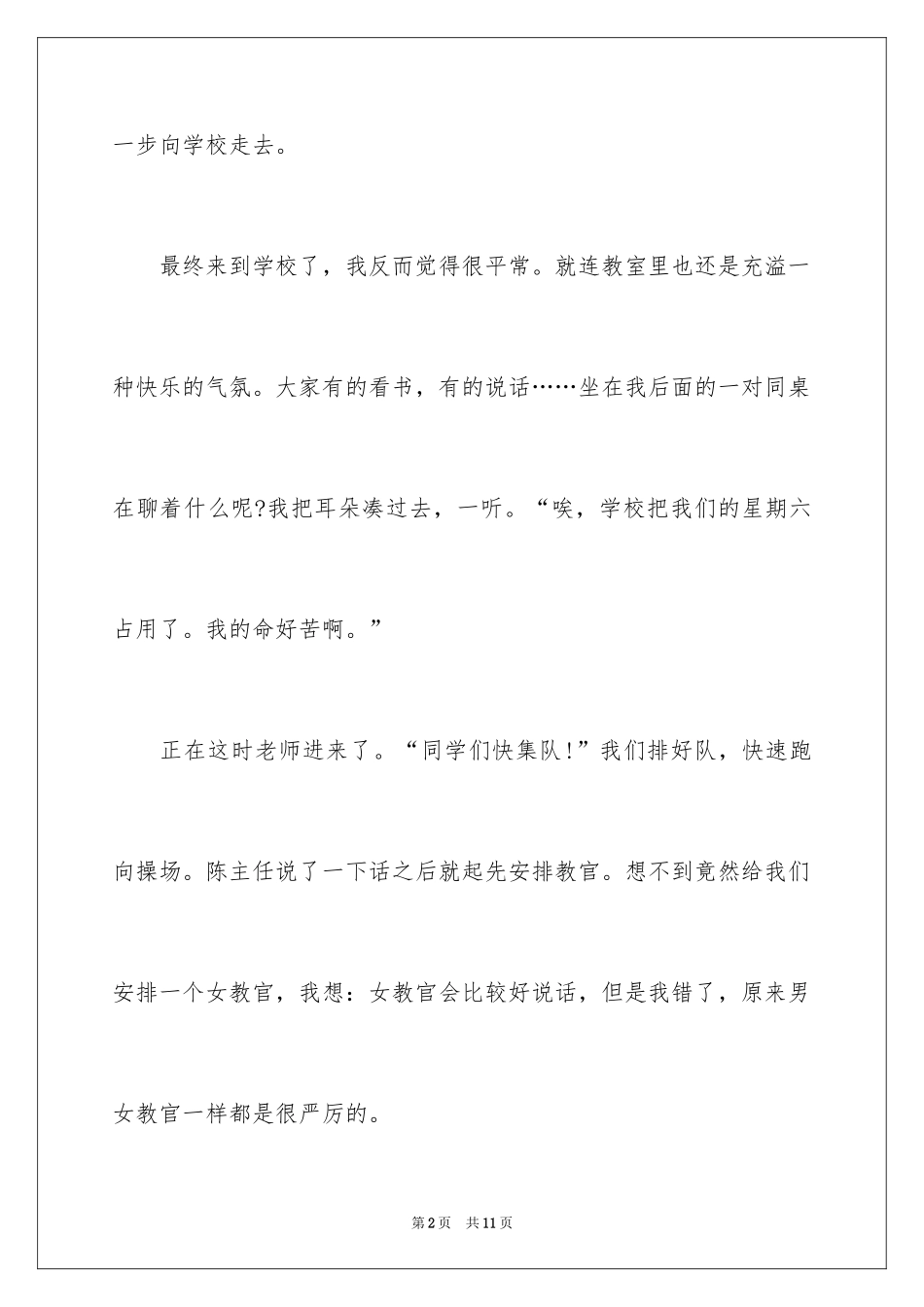 一步向学校走去。

最终来到学校了，我反而觉得很平常。就连教室里也还是充溢一种快乐的气氛。大家有的看书，有的说话……坐在我后面的一对同桌在聊着什么呢?我把耳朵凑过去，一听。“唉，学校把我们的星期六占用了。我的命好苦啊。”

正在这时老师进来了。“同学们快集队!”我们排好队，快速跑向操场。陈主任说了一下话之后就起先安排教官。想不到竟然给我们安排一个女教官，我想：女教官会比较好说话，但是我错了，原来男女教官一样都是很严厉的。

第2页　共11页